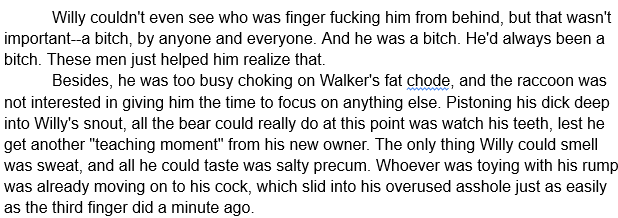 Willy couldn't even see who was finger fucking him from behind, but that wasn't important--a bitch, by anyone and everyone. And he was a bitch. He'd always been a bitch. These men just helped him realize that.

Besides, he was too busy choking on Walker's fat chode, and the raccoon was not interested in giving him the time to focus on anything else. Pistoning his dick deep into Willy's snout, all the bear could really do at this point was watch his teeth, lest he get another "teaching moment" from his new owner. The only thing Willy could smell was sweat, and all he could taste was salty precum. Whoever was toying with his rump was already moving on to his cock, which slid into his overused asshole just as easily as the third finger did a minute ago.